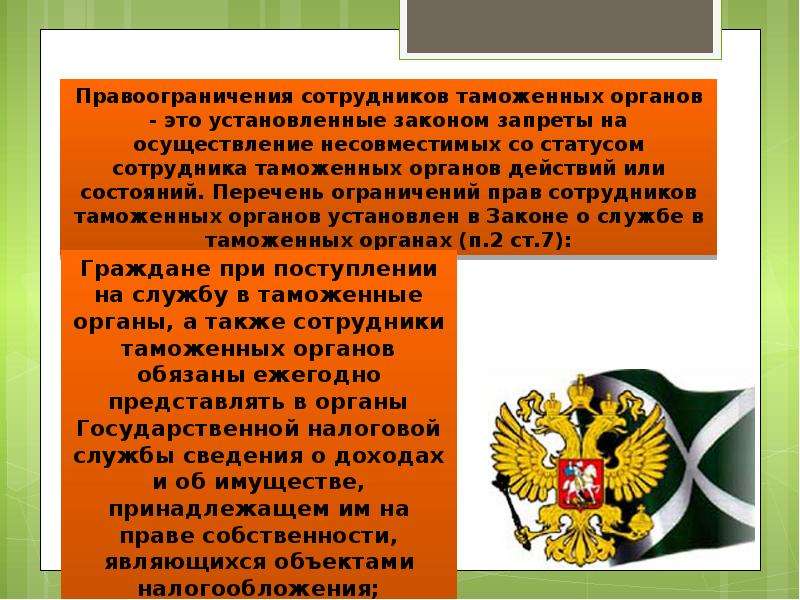 Правоограничения сотрудников таможенных органов - это установленные законом запреты на осуществление несовместимых со статусом сотрудника таможенных органов действий или состояний. Перечень ограничений прав сотрудников таможенных органов установлен в Законе о службе в таможенных органах (п.2 ст.7):

Граждане при поступлении на службу в таможенные органы, а также сотрудники таможенных органов обязаны ежегодно представлять в органы Государственной налоговой службы сведения о доходах и об имуществе, принадлежащем им на праве собственности, являющихся объектами налогообложения;